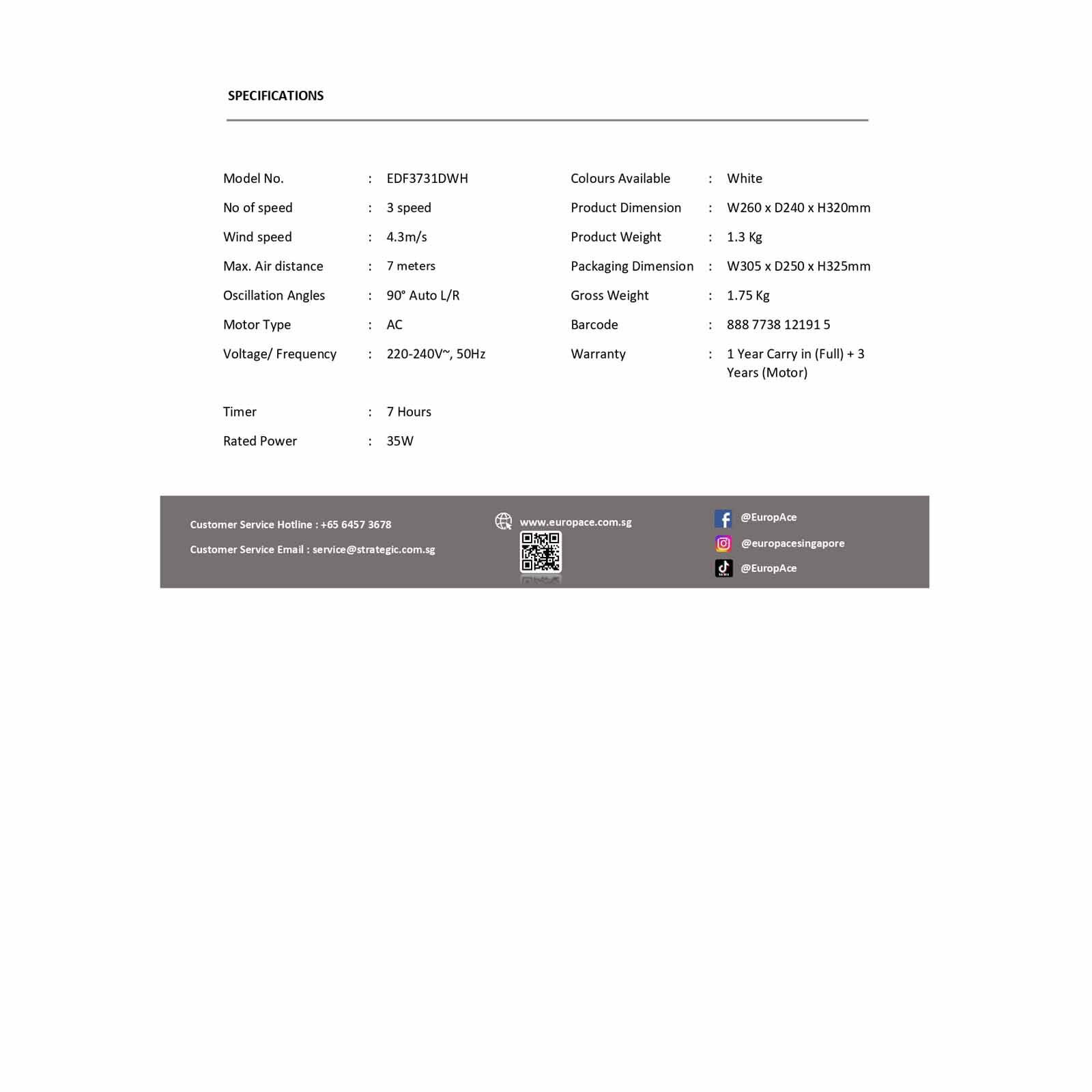 SPECIFICATIONS

Model No. : EDF3731DWH
No of speed : 3 speed
Wind speed : 4.3m/s
Max. Air distance : 7 meters
Oscillation Angles : 90° Auto L/R
Motor Type : AC
Voltage/ Frequency : 220-240V~, 50Hz
Timer : 7 Hours
Rated Power : 35W

Colours Available : White
Product Dimension : W260 x D240 x H320mm
Product Weight : 1.3 Kg
Packaging Dimension : W305 x D250 x H325mm
Gross Weight : 1.75 Kg
Barcode : 888 7738 12191 5
Warranty : 1 Year Carry in (Full) + 3 Years (Motor)

Customer Service Hotline : +65 6457 3678

Customer Service Email : service@strategic.com.sg

www.europace.com.sg

@EuropAce

@europacesingapore

@EuropAce